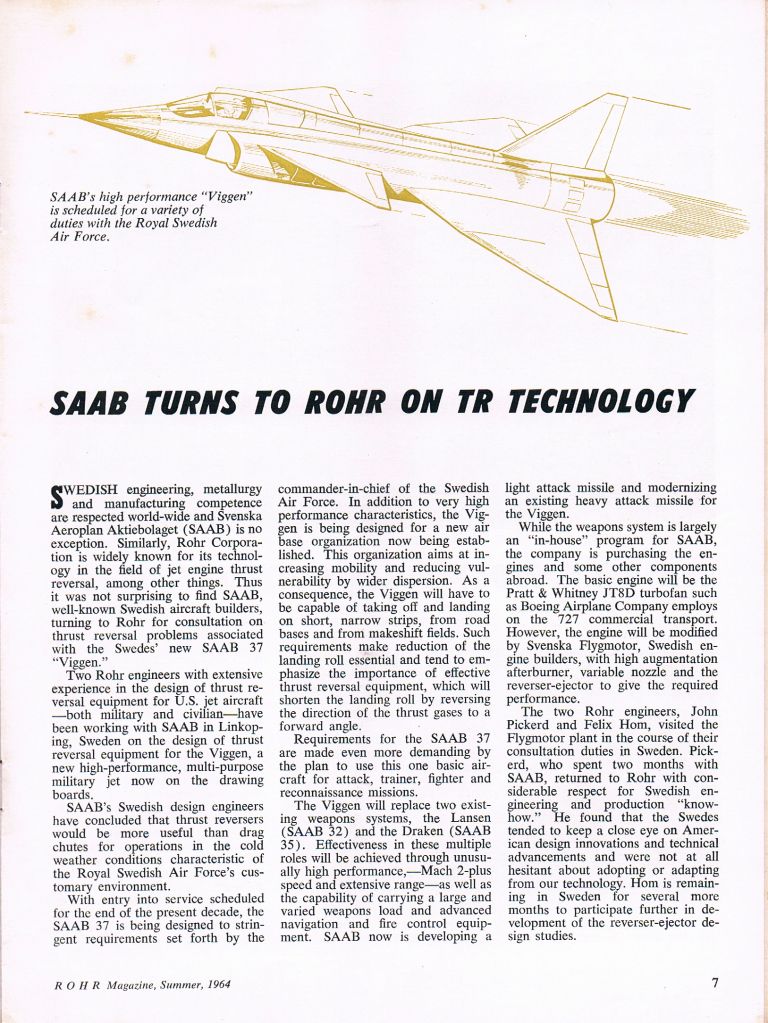 SAAB's high performance "Viggen" is scheduled for a variety of duties with the Royal Swedish Air Force.

SAAB TURNS TO ROHR ON TR TECHNOLOGY

SWEDISH engineering, metallurgy and manufacturing competence are respected world-wide and Svenska Aeroplan Aktiebolaget (SAAB) is no exception. Similarly, Rohr Corporation is widely known for its technology in the field of jet engine thrust reversal, among other things. Thus it was not surprising to find SAAB, well-known Swedish aircraft builders, turning to Rohr for consultation on thrust reversal problems associated with the Swedes' new SAAB 37 "Viggen."

Two Rohr engineers with extensive experience in the design of thrust reversal equipment for U.S. jet aircraft —both military and civilian—have been working with SAAB in Linkoping, Sweden on the design of thrust reversal equipment for the Viggen, a new high-performance, multi-purpose military jet now on the drawing boards.

SAAB's Swedish design engineers have concluded that thrust reversers would be more useful than drag chutes for operations in the cold weather conditions characteristic of the Royal Swedish Air Force's customary environment.

With entry into service scheduled for the end of the present decade, the SAAB 37 is being designed to stringent requirements set forth by the commander-in-chief of the Swedish Air Force. In addition to very high performance characteristics, the Viggen is being designed for a new air base organization now being established. This organization aims at increasing mobility and reducing vulnerability by wider dispersion. As a consequence, the Viggen will have to be capable of taking off and landing on short, narrow strips, from road bases and from makeshift fields. Such requirements make reduction of the landing roll essential and tend to emphasize the importance of effective thrust reversal equipment, which will shorten the landing roll by reversing the direction of the thrust gases to a forward angle.

Requirements for the SAAB 37 are made even more demanding by the plan to use this one basic aircraft for attack, trainer, fighter and reconnaissance missions.

The Viggen will replace two existing weapons systems, the Lansen (SAAB 32) and the Draken (SAAB 35). Effectiveness in these multiple roles will be achieved through unusually high performance,—Mach 2-plus speed and extensive range—as well as the capability of carrying a large and varied weapons load and advanced navigation and fire control equipment. SAAB now is developing a light attack missile and modernizing an existing heavy attack missile for the Viggen.

While the weapons system is largely an "in-house" program for SAAB, the company is purchasing the engines and some other components abroad. The basic engine will be the Pratt & Whitney JT8D turbofan such as Boeing Airplane Company employs on the 727 commercial transport. However, the engine will be modified by Svenska Flygmotor, Swedish engine builders, with high augmentation afterburner, variable nozzle and the reverser-ejector to give the required performance.

The two Rohr engineers, John Pickerd and Felix Hom, visited the Flygmotor plant in the course of their consultation duties in Sweden. Pickerd, who spent two months with SAAB, returned to Rohr with considerable respect for Swedish engineering and production "know-how." He found that the Swedes tended to keep a close eye on American design innovations and technical advancements and were not at all hesitant about adopting or adapting from our technology. Hom is remaining in Sweden for several more months to participate further in development of the reverser-ejector design studies.

ROHR Magazine, Summer, 1964

7